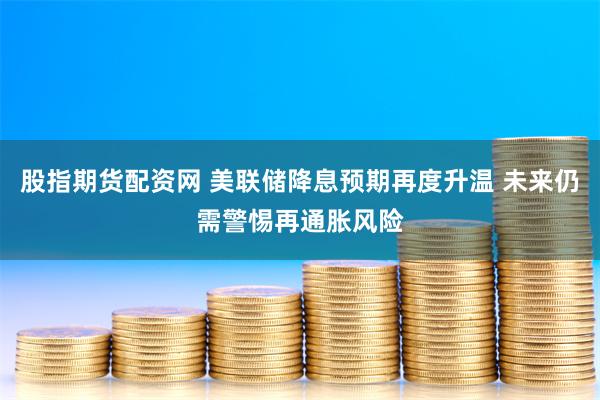 股指期货配资网 美联储降息预期再度升温 未来仍需警惕再通胀风险